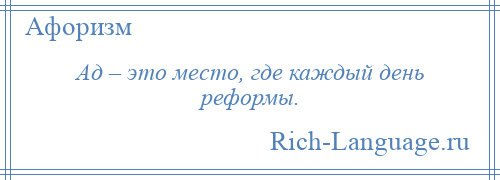 Афоризм

Ад – это место, где каждый день реформы.

Rich-Language.ru